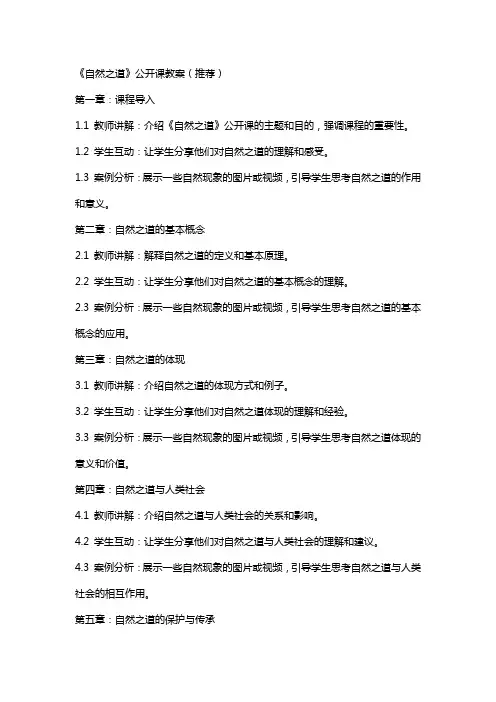 《自然之道》公开课教案（推荐）

第一章：课程导入

1.1 教师讲解：介绍《自然之道》公开课的主题和目的，强调课程的重要性。

1.2 学生互动：让学生分享他们对自然之道的理解和感受。

1.3 案例分析：展示一些自然现象的图片或视频，引导学生思考自然之道的作用和意义。

第二章：自然之道的基本概念

2.1 教师讲解：解释自然之道的定义和基本原理。

2.2 学生互动：让学生分享他们对自然之道的基本概念的理解。

2.3 案例分析：展示一些自然现象的图片或视频，引导学生思考自然之道的基本概念的应用。

第三章：自然之道的体现

3.1 教师讲解：介绍自然之道的体现方式和例子。

3.2 学生互动：让学生分享他们对自然之道体现的理解和经验。

3.3 案例分析：展示一些自然现象的图片或视频，引导学生思考自然之道体现的意义和价值。

第四章：自然之道与人类社会

4.1 教师讲解：介绍自然之道与人类社会的关系和影响。

4.2 学生互动：让学生分享他们对自然之道与人类社会的理解和建议。

4.3 案例分析：展示一些自然现象的图片或视频，引导学生思考自然之道与人类社会的相互作用。

第五章：自然之道的保护与传承